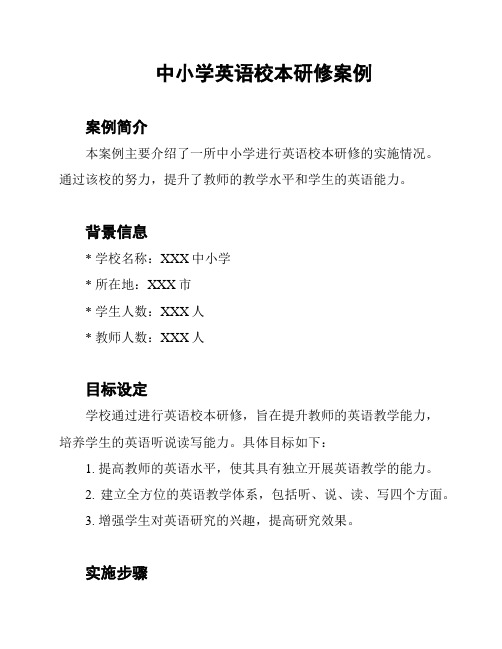 中小学英语校本研修案例

案例简介

本案例主要介绍了一所中小学进行英语校本研修的实施情况。通过该校的努力，提升了教师的教学水平和学生的英语能力。

背景信息

* 学校名称：XXX 中小学

* 所在地：XXX 市

* 学生人数：XXX 人

* 教师人数：XXX 人

目标设定

学校通过进行英语校本研修，旨在提升教师的英语教学能力，培养学生的英语听说读写能力。具体目标如下：

1. 提高教师的英语水平，使其具有独立开展英语教学的能力。

2. 建立全方位的英语教学体系，包括听、说、读、写四个方面。

3. 增强学生对英语研究的兴趣，提高研究效果。

实施步骤